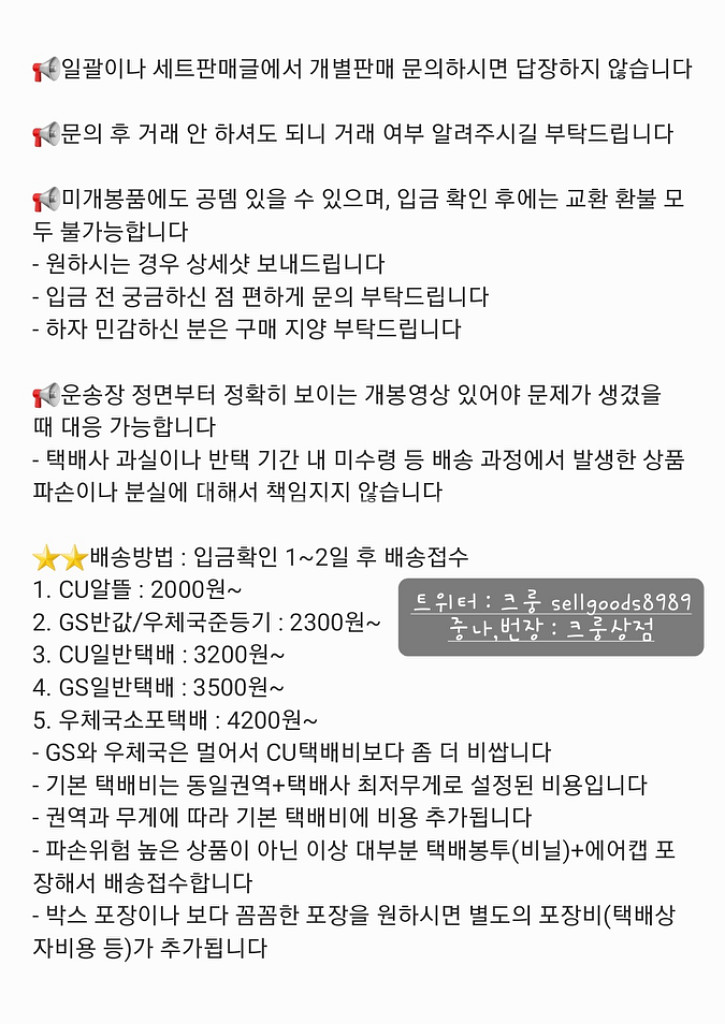 📢일괄이나 세트판매글에서 개별판매 문의하시면 답장하지 않습니다

📢문의 후 거래 안 하셔도 되니 거래 여부 알려주시길 부탁드립니다

📢미개봉품에도 공뎀 있을 수 있으며, 입금 확인 후에는 교환 환불 모두 불가능합니다
- 원하시는 경우 상세샷 보내드립니다
- 입금 전 궁금하신 점 편하게 문의 부탁드립니다
- 하자 민감하신 분은 구매 지양 부탁드립니다

📢운송장 정면부터 정확히 보이는 개봉영상 있어야 문제가 생겼을 때 대응 가능합니다
- 택배사 과실이나 반택 기간 내 미수령 등 배송 과정에서 발생한 상품 파손이나 분실에 대해서 책임지지 않습니다

⭐⭐배송방법 : 입금확인 1~2일 후 배송접수
1. CU알뜰 : 2000원~
2. GS반값/우체국준등기 : 2300원~
3. CU일반택배 : 3200원~
4. GS일반택배 : 3500원~
5. 우체국소포택배 : 4200원~
- GS와 우체국은 멀어서 CU택배비보다 좀 더 비쌉니다
- 기본 택배비는 동일권역+택배사 최저무게로 설정된 비용입니다
- 권역과 무게에 따라 기본 택배비에 비용 추가됩니다
- 파손위험 높은 상품이 아닌 이상 대부분 택배봉투(비닐)+에어캡 포장해서 배송접수합니다
- 박스 포장이나 보다 꼼꼼한 포장을 원하시면 별도의 포장비(택배상자비용 등)가 추가됩니다

트위터 : 크룽 sellgoods8989
중나,번장 : 크룽상점